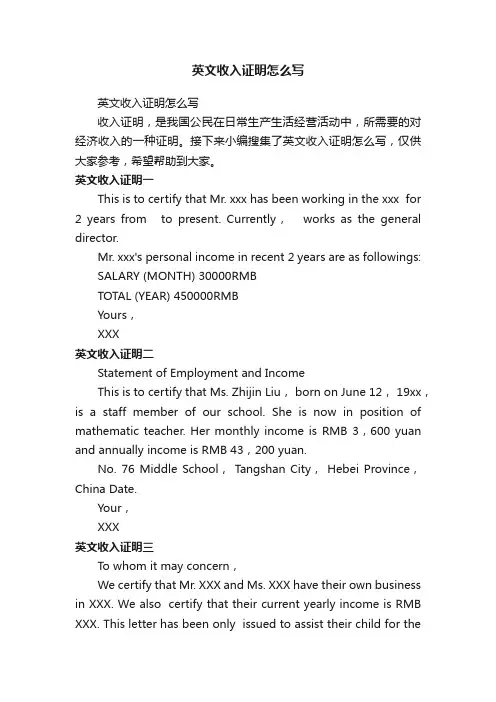 英文收入证明怎么写

英文收入证明怎么写

收入证明，是我国公民在日常生产生活经营活动中，所需要的对经济收入的一种证明。接下来小编搜集了英文收入证明怎么写，仅供大家参考，希望帮助到大家。

英文收入证明一

This is to certify that Mr. xxx has been working in the xxx for 2 years from to present. Currently， works as the general director.

Mr. xxx's personal income in recent 2 years are as followings:

SALARY (MONTH) 30000RMB

TOTAL (YEAR) 450000RMB

Yours，

XXX

英文收入证明二

Statement of Employment and Income

This is to certify that Ms. Zhijin Liu， born on June 12， 19xx， is a staff member of our school. She is now in position of mathematic teacher. Her monthly income is RMB 3，600 yuan and annually income is RMB 43，200 yuan.

No. 76 Middle School， Tangshan City， Hebei Province， China Date.

Your，

XXX

英文收入证明三

To whom it may concern，

We certify that Mr. XXX and Ms. XXX have their own business in XXX. We also certify that their current yearly income is RMB XXX. This letter has been only issued to assist their child for the